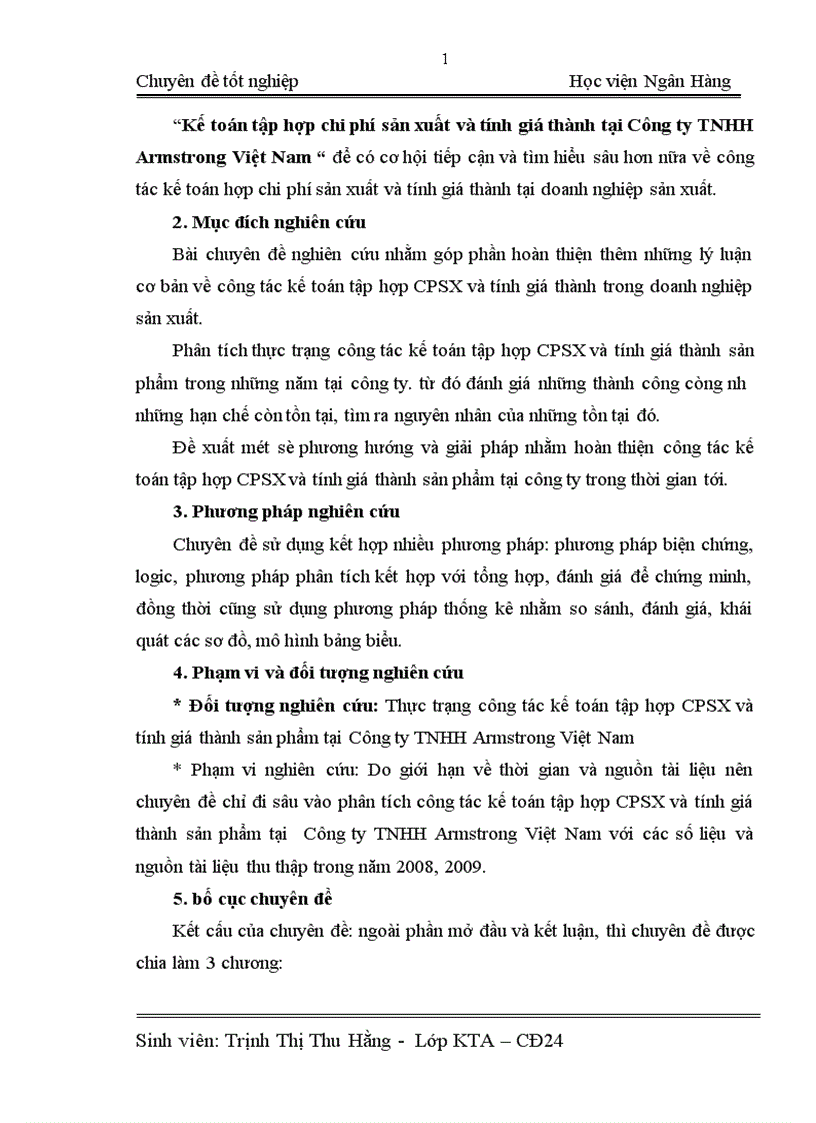 1

Chuyên đề tốt nghiệp Học viện Ngân Hàng

“Kế toán tập hợp chi phí sản xuất và tính giá thành tại Công ty TNHH Armstrong Việt Nam “ để có cơ hội tiếp cận và tìm hiểu sâu hơn nữa về công tác kế toán hợp chi phí sản xuất và tính giá thành tại doanh nghiệp sản xuất.

2. Mục đích nghiên cứu

Bài chuyên đề nghiên cứu nhằm góp phần hoàn thiện thêm những lý luận cơ bản về công tác kế toán tập hợp CPSX và tính giá thành trong doanh nghiệp sản xuất.

Phân tích thực trạng công tác kế toán tập hợp CPSX và tính giá thành sản phẩm trong những năm tại công ty. từ đó đánh giá những thành công còng nh những hạn chế còn tồn tại, tìm ra nguyên nhân của những tồn tại đó.

Đề xuất mét sè phương hướng và giải pháp nhằm hoàn thiện công tác kế toán tập hợp CPSX và tính giá thành sản phẩm tại công ty trong thời gian tới.

3. Phương pháp nghiên cứu

Chuyên đề sử dụng kết hợp nhiều phương pháp: phương pháp biện chứng, logic, phương pháp phân tích kết hợp với tổng hợp, đánh giá để chứng minh, đồng thời cũng sử dụng phương pháp thống kê nhằm so sánh, đánh giá, khái quát các sơ đồ, mô hình bảng biểu.

4. Phạm vi và đối tượng nghiên cứu

* Đối tượng nghiên cứu: Thực trạng công tác kế toán tập hợp CPSX và tính giá thành sản phẩm tại Công ty TNHH Armstrong Việt Nam

* Phạm vi nghiên cứu: Do giới hạn về thời gian và nguồn tài liệu nên chuyên đề chỉ đi sâu vào phân tích công tác kế toán tập hợp CPSX và tính giá thành sản phẩm tại Công ty TNHH Armstrong Việt Nam với các số liệu và nguồn tài liệu thu thập trong năm 2008, 2009.

5. bố cục chuyên đề

Kết cấu của chuyên đề: ngoài phần mở đầu và kết luận, thì chuyên đề được chia làm 3 chương:

Sinh viên: Trịnh Thị Thu Hằng - Lớp KTA – CĐ24